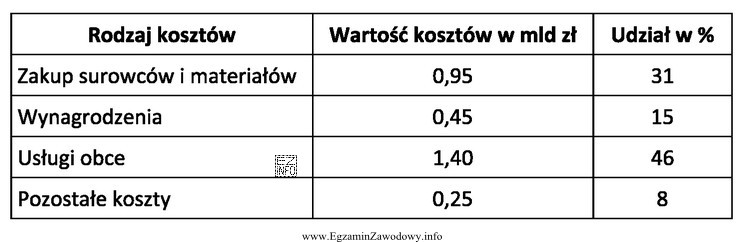 | Rodzaj kosztów | Wartość kosztów w mld zł | Udział w % |
|---|---|---|
| Zakup surowców i materiałów | 0,95 | 31 |
| Wynagrodzenia | 0,45 | 15 |
| Usługi obce | 1,40 | 46 |
| Pozostałe koszty | 0,25 | 8 |

www.EgzaminZawodowy.info